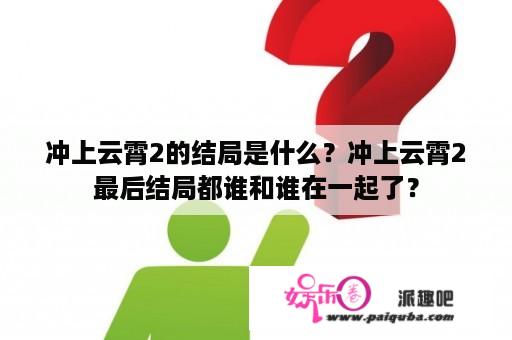 冲上云霄2的结局是什么？冲上云霄2最后结局都谁和谁在一起了？

娱乐圈 派趣吧
www.paiquba.com